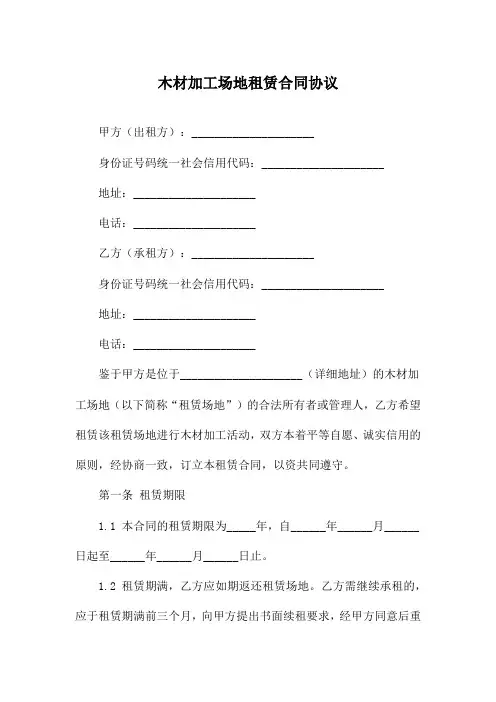 木材加工场地租赁合同协议

甲方（出租方）：____________________

身份证号码统一社会信用代码：____________________

地址：____________________

电话：____________________

乙方（承租方）：____________________

身份证号码统一社会信用代码：____________________

地址：____________________

电话：____________________

鉴于甲方是位于____________________（详细地址）的木材加工场地（以下简称“租赁场地”）的合法所有者或管理人，乙方希望租赁该租赁场地进行木材加工活动，双方本着平等自愿、诚实信用的原则，经协商一致，订立本租赁合同，以资共同遵守。

第一条 租赁期限

1.1 本合同的租赁期限为_____年，自______年______月______日起至______年______月______日止。

1.2 租赁期满，乙方应如期返还租赁场地。乙方需继续承租的，应于租赁期满前三个月，向甲方提出书面续租要求，经甲方同意后重